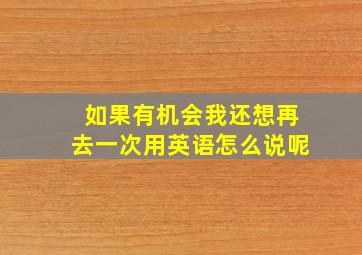 如果有机会我还想再去一次用英语怎么说呢